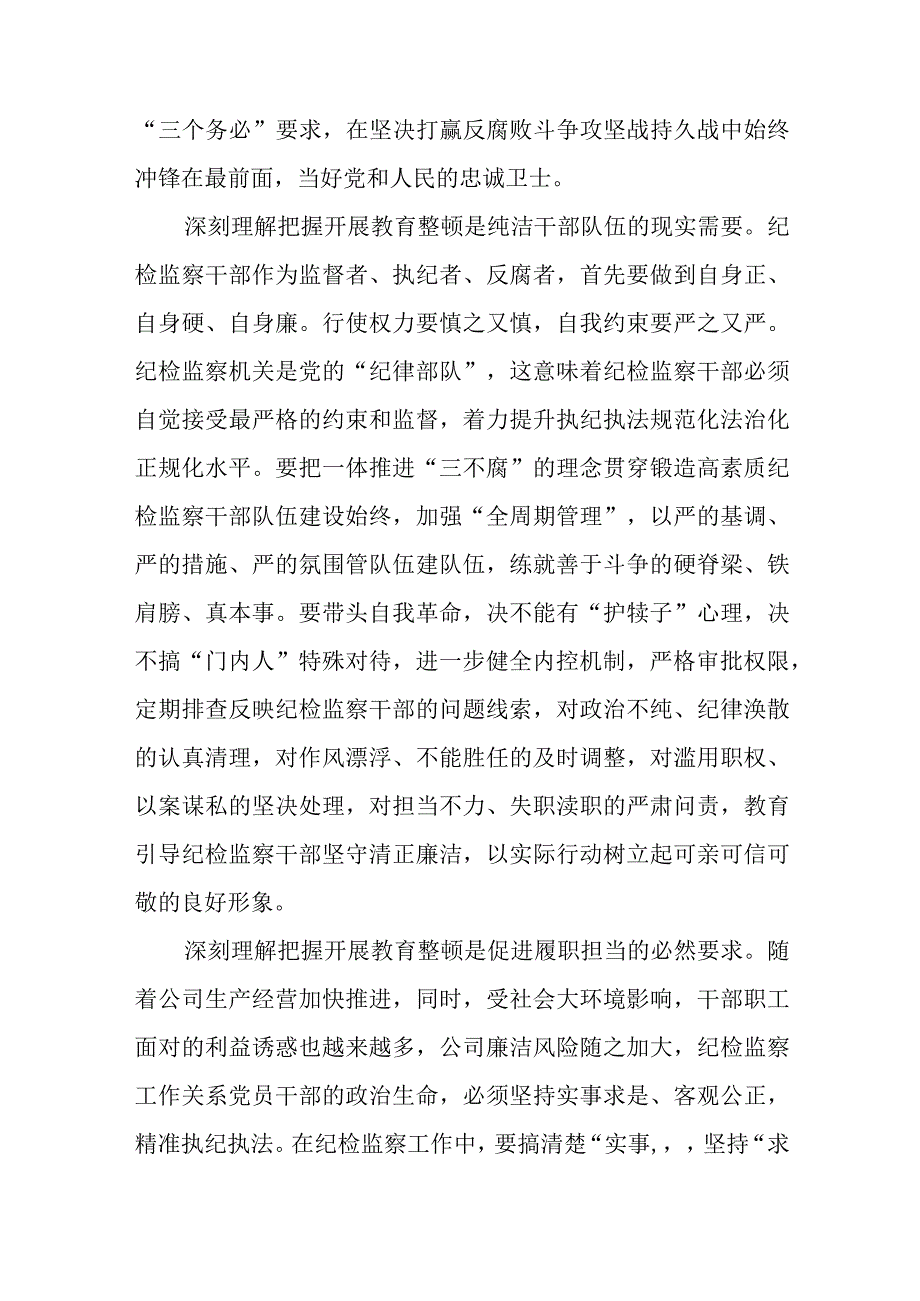 “三个务必”要求，在坚决打赢反腐败斗争攻坚战持久战中始终冲锋在最前面，当好党和人民的忠诚卫士。

深刻理解把握开展教育整顿是纯洁干部队伍的现实需要。纪检监察干部作为监督者、执纪者、反腐者，首先要做到自身正、自身硬、自身廉。行使权力要慎之又慎，自我约束要严之又严。纪检监察机关是党的“纪律部队”，这意味着纪检监察干部必须自觉接受最严格的约束和监督，着力提升执纪执法规范化法治化正规化水平。要把一体推进“三不腐”的理念贯穿锻造高素质纪检监察干部队伍建设始终，加强“全周期管理”，以严的基调、严的措施、严的氛围管队伍建队伍，练就善于斗争的硬脊梁、铁肩膀、真本事。要带头自我革命，决不能有“护犊子”心理，决不搞“门内人”特殊对待，进一步健全内控机制，严格审批权限，定期排查反映纪检监察干部的问题线索，对政治不纯、纪律涣散的认真清理，对作风漂浮、不能胜任的及时调整，对滥用职权、以案谋私的坚决处理，对担当不力、失职渎职的严肃问责，教育引导纪检监察干部坚守清正廉洁，以实际行动树立起可亲可信可敬的良好形象。

深刻理解把握开展教育整顿是促进履职担当的必然要求。随着公司生产经营加快推进，同时，受社会大环境影响，干部职工面对的利益诱惑也越来越多，公司廉洁风险随之加大，纪检监察工作关系党员干部的政治生命，必须坚持实事求是、客观公正，精准执纪执法。在纪检监察工作中，要搞清楚“实事，，，坚持“求